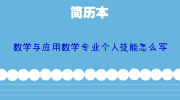 简历本

数学与应用数学专业个人技能怎么写